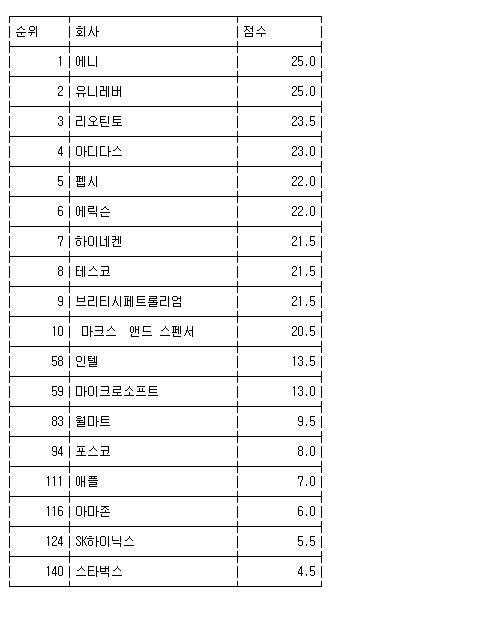 | 순위 | 회사 | 점수 |
|---|---|---|
| 1 | 에니 | 25.0 |
| 2 | 유니레버 | 25.0 |
| 3 | 리오틴토 | 23.5 |
| 4 | 아디다스 | 23.0 |
| 5 | 펩시 | 22.0 |
| 6 | 에릭슨 | 22.0 |
| 7 | 하이네켄 | 21.5 |
| 8 | 테스코 | 21.5 |
| 9 | 브리티시페트롤리엄 | 21.5 |
| 10 | 마크스 앤드 스펜서 | 20.5 |
| 58 | 인텔 | 13.5 |
| 59 | 마이크로소프트 | 13.0 |
| 83 | 월마트 | 9.5 |
| 94 | 포스코 | 8.0 |
| 111 | 애플 | 7.0 |
| 116 | 아마존 | 6.0 |
| 124 | SK하이닉스 | 5.5 |
| 140 | 스타벅스 | 4.5 |